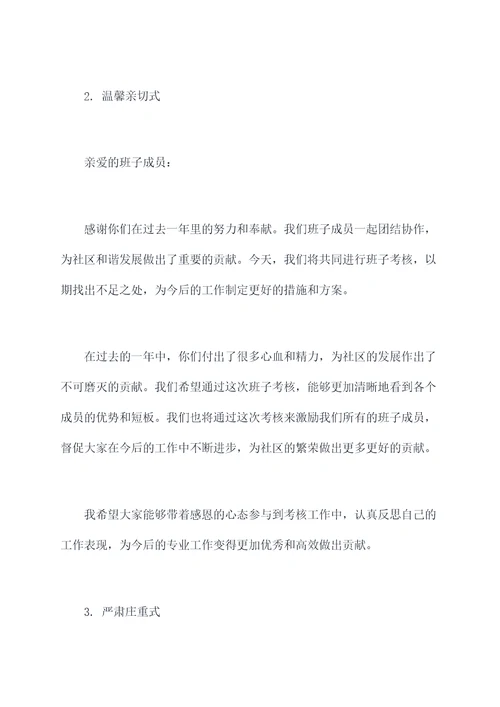 2. 温馨亲切式

亲爱的班子成员：

感谢你们在过去一年里的努力和奉献。我们班子成员一起团结协作，为社区和谐发展做出了重要的贡献。今天，我们将共同进行班子考核，以期找出不足之处，为今后的工作制定更好的措施和方案。

在过去的一年中，你们付出了很多心血和精力，为社区的发展作出了不可磨灭的贡献。我们希望通过这次班子考核，能够更加清晰地看到各个成员的优势和短板。我们也将通过这次考核来激励我们所有的班子成员，督促大家在今后的工作中不断进步，为社区的繁荣做出更多更好的贡献。

我希望大家能够带着感恩的心态参与到考核工作中，认真反思自己的工作表现，为今后的专业工作变得更加优秀和高效做出贡献。

3. 严肃庄重式